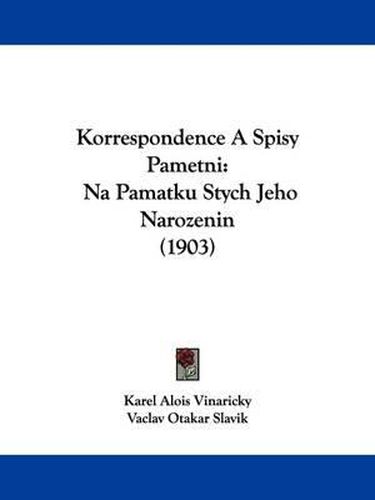 Korrespondence A Spisy Pametni:
Na Pamatku Stych Jeho Narozenin
(1903)

Karel Alois Vinaricky
Vaclav Otakar Slavik